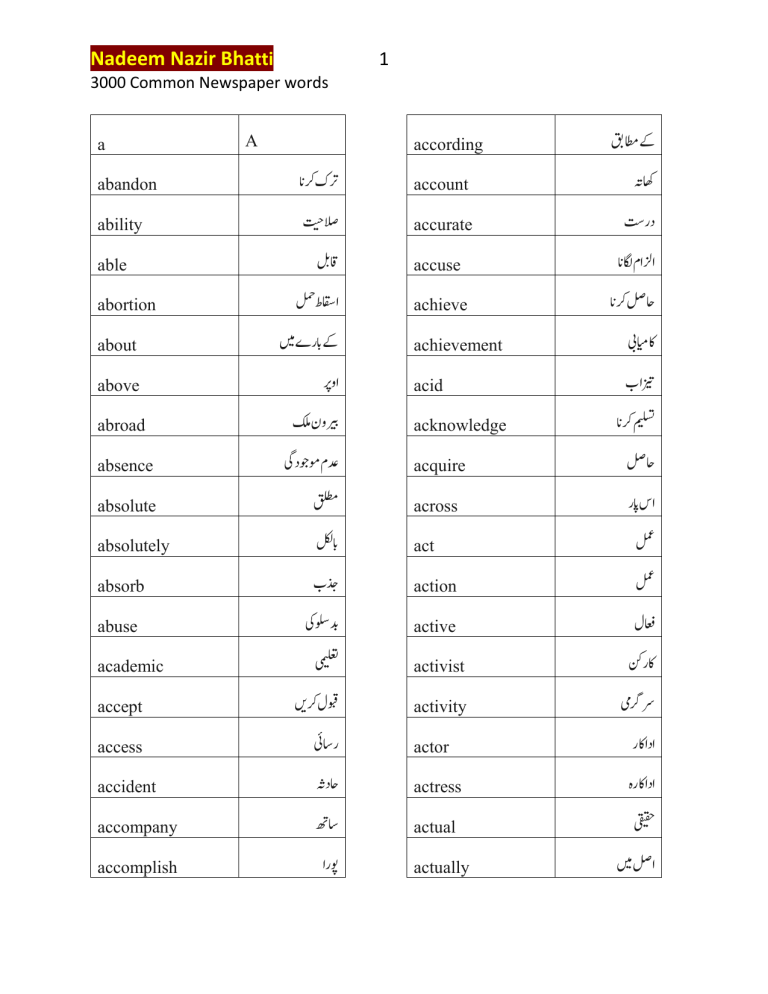 Nadeem Nazir Bhatti 1
3000 Common Newspaper words

| a | A |
|---|---|
| abandon | ترک کرنا |
| ability | صلاحیت |
| able | قابل |
| abortion | اسقاط حمل |
| about | کے بارے میں |
| above | اوپر |
| abroad | بیرون ملک |
| absence | عدم موجودگی |
| absolute | مطلق |
| absolutely | بالکل |
| absorb | جذب |
| abuse | بدسلوکی |
| academic | تعلیمی |
| accept | قبول کریں |
| access | رسائی |
| accident | حادثہ |
| accompany | ساتھ |
| accomplish | پورا |

| according | کے مطابق |
|---|---|
| account | کھاتہ |
| accurate | درست |
| accuse | الزام لگانا |
| achieve | حاصل کرنا |
| achievement | کامیابی |
| acid | تیزاب |
| acknowledge | تسلیم کرنا |
| acquire | حاصل |
| across | اس پار |
| act | عمل |
| action | عمل |
| active | فعال |
| activist | کارکن |
| activity | سرگرمی |
| actor | اداکار |
| actress | اداکارہ |
| actual | حقیقی |
| actually | اصل میں |